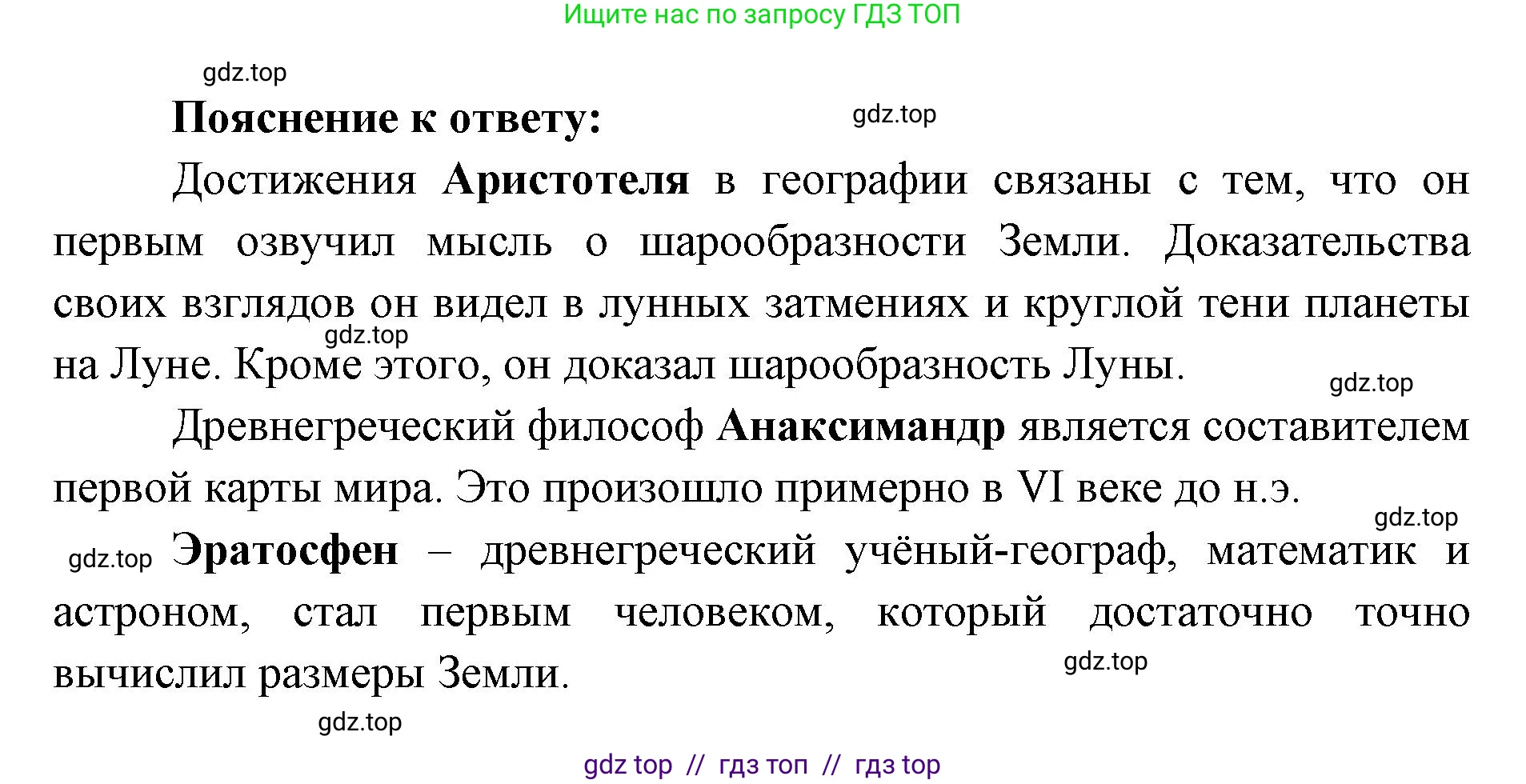 Ищите нас по запросу ГДЗ ТОП

gdz.top

Пояснение к ответу:

gdz.top

Достижения Аристотеля в географии связаны с тем, что он первым озвучил мысль о шарообразности Земли. Доказательства своих взглядов он видел в лунных затмениях и круглой тени планеты на Луне. Кроме этого, он доказал шарообразность Луны.

gdz.top

gdz.top

Древнегреческий философ Анаксимандр является составителем первой карты мира. Это произошло примерно в VI веке до н.э.

gdz.top

gdz.top

Эратосфен – древнегреческий учёный-географ, математик и астроном, стал первым человеком, который достаточно точно вычислил размеры Земли.

gdz.top

gdz.top

gdz top // гдз топ // гдз top